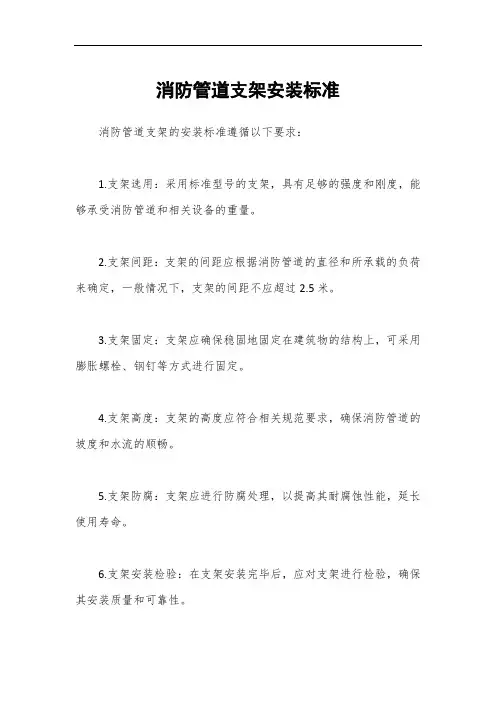 消防管道支架安装标准

消防管道支架的安装标准遵循以下要求：

1.支架选用：采用标准型号的支架，具有足够的强度和刚度，能够承受消防管道和相关设备的重量。

2.支架间距：支架的间距应根据消防管道的直径和所承载的负荷来确定，一般情况下，支架的间距不应超过 2.5 米。

3.支架固定：支架应确保稳固地固定在建筑物的结构上，可采用膨胀螺栓、钢钉等方式进行固定。

4.支架高度：支架的高度应符合相关规范要求，确保消防管道的坡度和水流的顺畅。

5.支架防腐：支架应进行防腐处理，以提高其耐腐蚀性能，延长使用寿命。

6.支架安装检验：在支架安装完毕后，应对支架进行检验，确保其安装质量和可靠性。